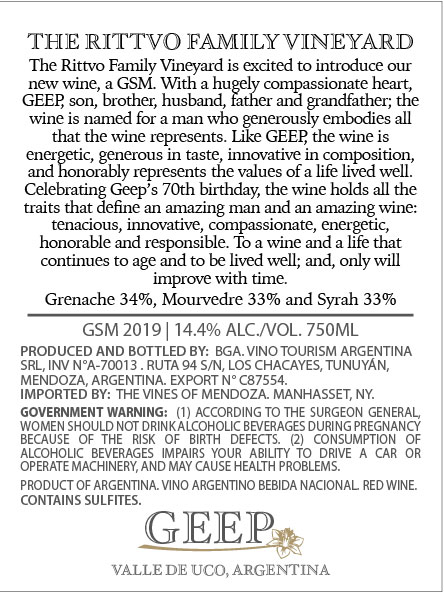 THE RITTVO FAMILY VINEYARD

The Rittvo Family Vineyard is excited to introduce our new wine, a GSM. With a hugely compassionate heart, GEEP, son, brother, husband, father and grandfather; the wine is named for a man who generously embodies all that the wine represents. Like GEEP, the wine is energetic, generous in taste, innovative in composition, and honorably represents the values of a life lived well. Celebrating Geep's 70th birthday, the wine holds all the traits that define an amazing man and an amazing wine: tenacious, innovative, compassionate, energetic, honorable and responsible. To a wine and a life that continues to age and to be lived well; and, only will improve with time.

Grenache 34%, Mourvedre 33% and Syrah 33%

GSM 2019 | 14.4% ALC./VOL. 750ML

PRODUCED AND BOTTLED BY: BGA. VINO TOURISM ARGENTINA SRL, INV N°A-70013 . RUTA 94 S/N, LOS CHACAYES, TUNUYÁN, MENDOZA, ARGENTINA. EXPORT N° C87554.
IMPORTED BY: THE VINES OF MENDOZA. MANHASSET, NY.

GOVERNMENT WARNING: (1) ACCORDING TO THE SURGEON GENERAL, WOMEN SHOULD NOT DRINK ALCOHOLIC BEVERAGES DURING PREGNANCY BECAUSE OF THE RISK OF BIRTH DEFECTS. (2) CONSUMPTION OF ALCOHOLIC BEVERAGES IMPAIRS YOUR ABILITY TO DRIVE A CAR OR OPERATE MACHINERY, AND MAY CAUSE HEALTH PROBLEMS.

PRODUCT OF ARGENTINA. VINO ARGENTINO BEBIDA NACIONAL. RED WINE.
CONTAINS SULFITES.

GEEP

VALLE DE UCO, ARGENTINA